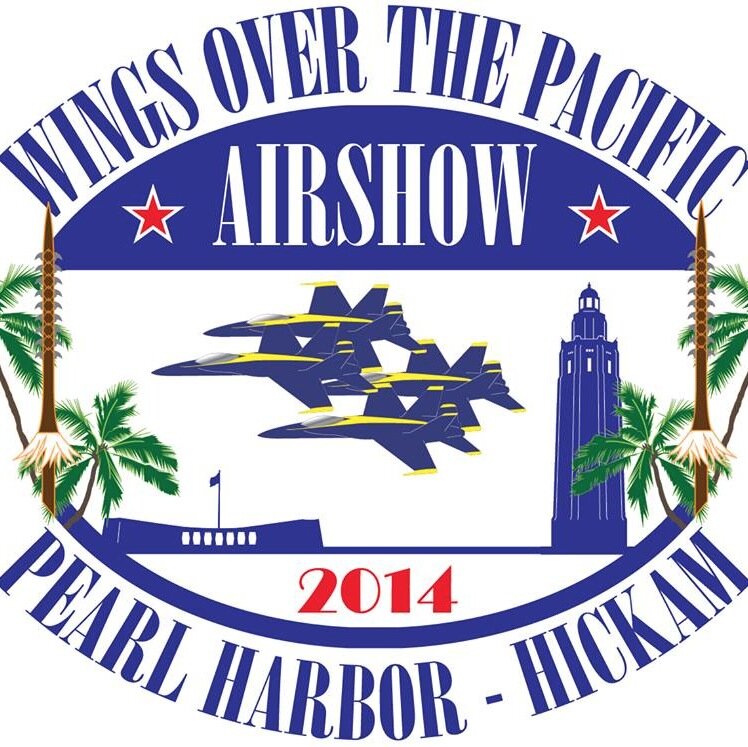 WINGS OVER THE PACIFIC
AIRSHOW
2014
PEARL HARBOR - HICKAM